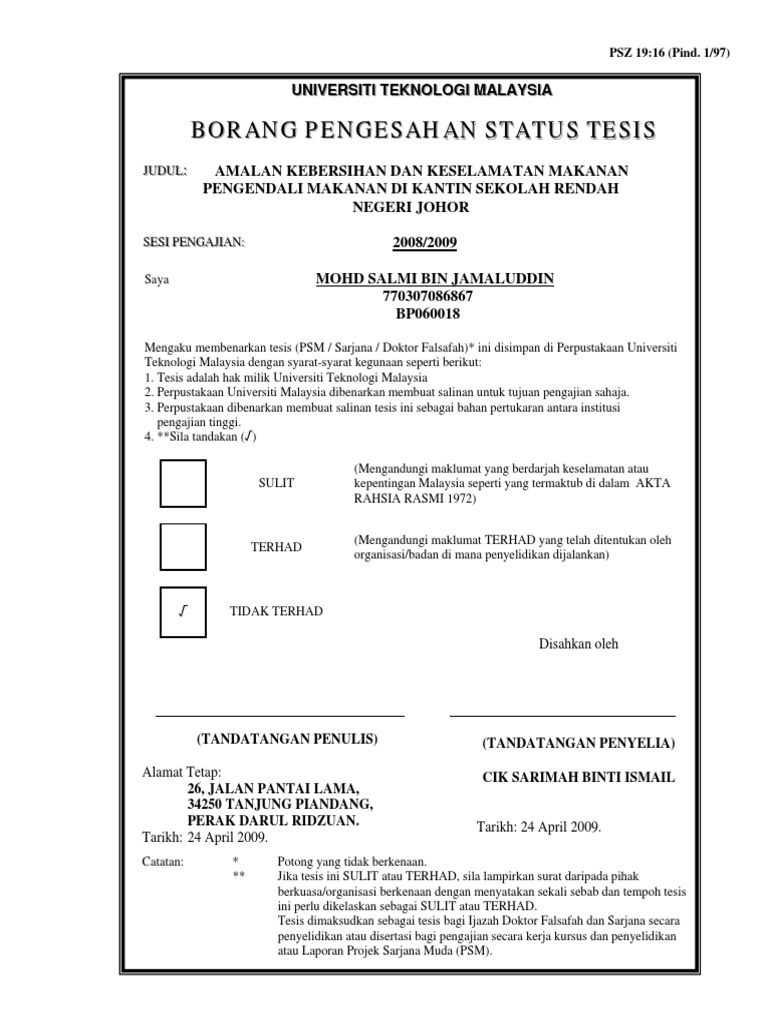 PSZ 19:16 (Pind. 1/97)

UNIVERSITI TEKNOLOGI MALAYSIA

BORANG PENGESAHAN STATUS TESIS

JUDUL: AMALAN KEBERSIHAN DAN KESELAMATAN MAKANAN PENGENDALI MAKANAN DI KANTIN SEKOLAH RENDAH NEGERI JOHOR

SESI PENGAJIAN: 2008/2009

Saya MOHD SALMI BIN JAMALUDDIN
770307086867
BP060018

Mengaku membenarkan tesis (PSM / Sarjana / Doktor Falsafah)* ini disimpan di Perpustakaan Universiti Teknologi Malaysia dengan syarat-syarat kegunaan seperti berikut:
1. Tesis adalah hak milik Universiti Teknologi Malaysia
2. Perpustakaan Universiti Malaysia dibenarkan membuat salinan untuk tujuan pengajian sahaja.
3. Perpustakaan dibenarkan membuat salinan tesis ini sebagai bahan pertukaran antara institusi pengajian tinggi.
4. **Sila tandakan (√)

SULIT (Mengandungi maklumat yang berdarjah keselamatan atau kepentingan Malaysia seperti yang termaktub di dalam AKTA RAHSIA RASMI 1972)

TERHAD (Mengandungi maklumat TERHAD yang telah ditentukan oleh organisasi/badan di mana penyelidikan dijalankan)

√ TIDAK TERHAD

Disahkan oleh

(TANDATANGAN PENULIS)

(TANDATANGAN PENYELIA)

Alamat Tetap:
26, JALAN PANTAI LAMA,
34250 TANJUNG PIANDANG,
PERAK DARUL RIDZUAN.
Tarikh: 24 April 2009.

CIK SARIMAH BINTI ISMAIL

Tarikh: 24 April 2009.

Catatan: * Potong yang tidak berkenaan.
** Jika tesis ini SULIT atau TERHAD, sila lampirkan surat daripada pihak berkuasa/organisasi berkenaan dengan menyatakan sekali sebab dan tempoh tesis ini perlu dikelaskan sebagai SULIT atau TERHAD.
Tesis dimaksudkan sebagai tesis bagi Ijazah Doktor Falsafah dan Sarjana secara penyelidikan atau disertasi bagi pengajian secara kerja kursus dan penyelidikan atau Laporan Projek Sarjana Muda (PSM).